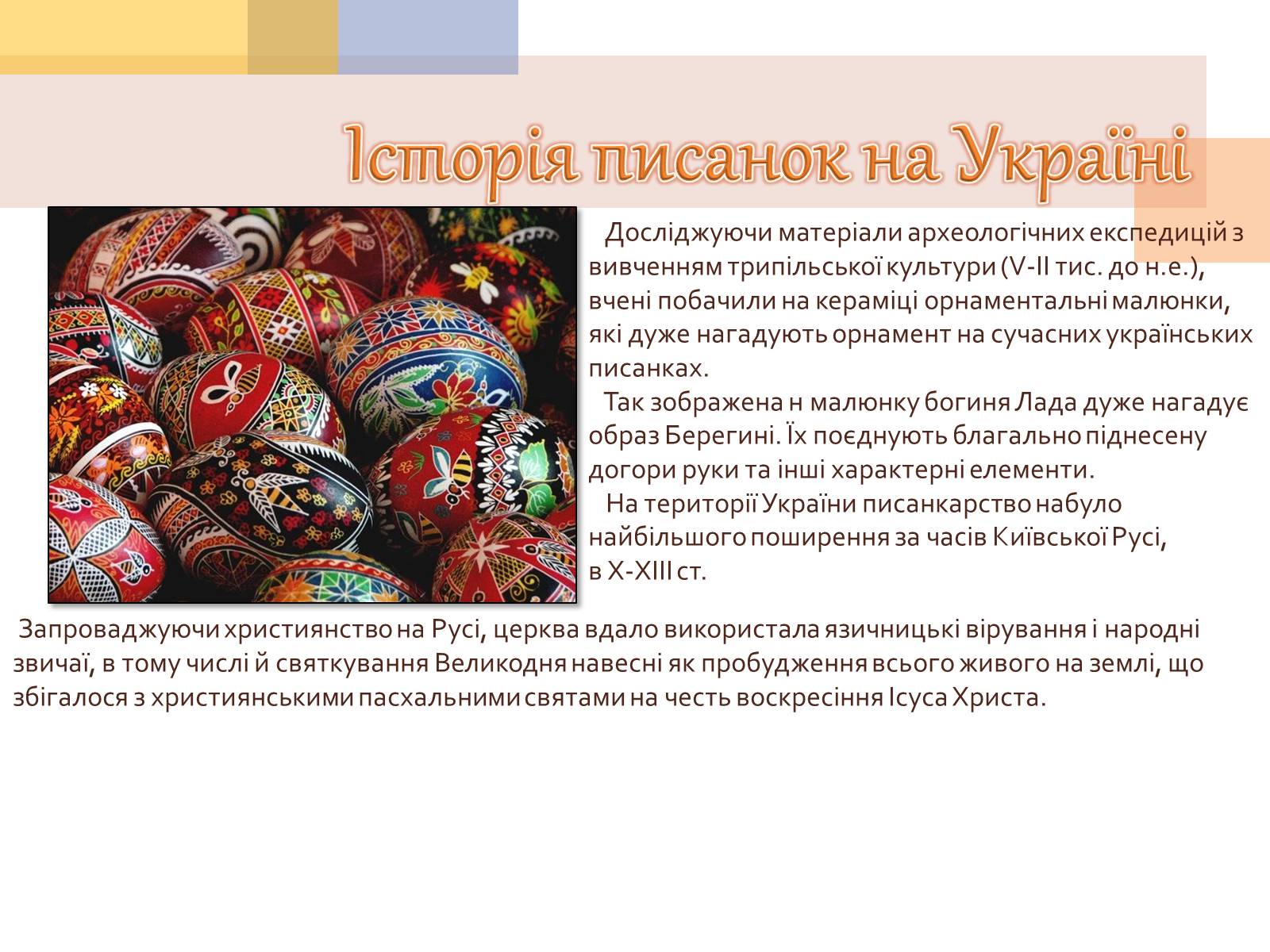 Історія писанок на Україні

Досліджуючи матеріали археологічних експедицій з вивченням трипільської культури (V-II тис. до н.е.), вчені побачили на кераміці орнаментальні малюнки, які дуже нагадують орнамент на сучасних українських писанках.

Так зображена н малюнку богиня Лада дуже нагадує образ Берегині. Їх поєднують благально піднесену догори руки та інші характерні елементи.

На території України писанкарство набуло найбільшого поширення за часів Київської Русі, в X-XIII ст.

Запроваджуючи християнство на Русі, церква вдало використала язичницькі вірування і народні звичаї, в тому числі й святкування Великодня навесні як пробудження всього живого на землі, що збігалося з християнськими пасхальними святами на честь воскресіння Ісуса Христа.